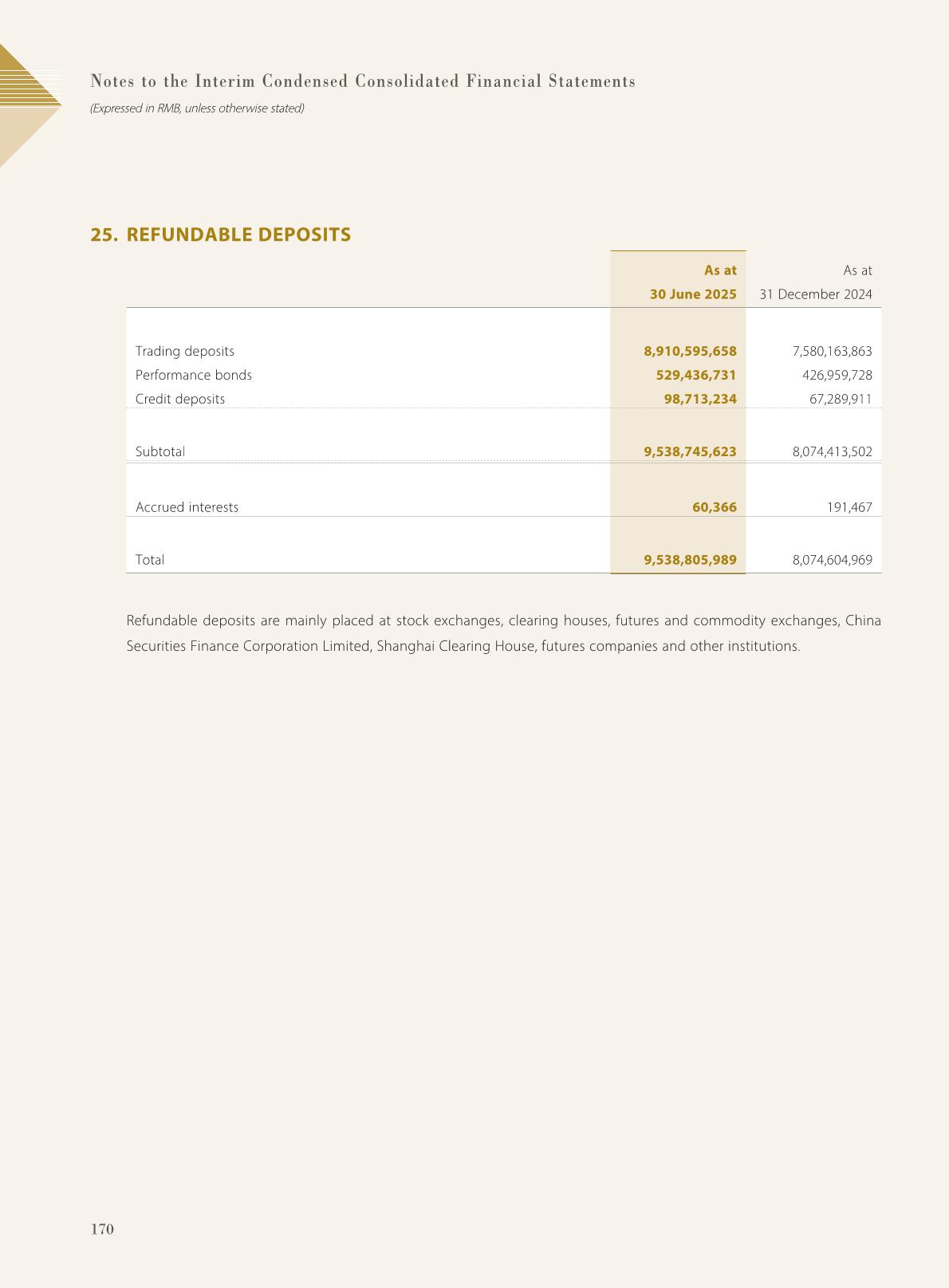 Notes to the Interim Condensed Consolidated Financial Statements
(Expressed in RMB, unless otherwise stated)

25. REFUNDABLE DEPOSITS

| | As at 30 June 2025 | As at 31 December 2024 |
|---|---|---|
| Trading deposits | 8,910,595,658 | 7,580,163,863 |
| Performance bonds | 529,436,731 | 426,959,728 |
| Credit deposits | 98,713,234 | 67,289,911 |
| Subtotal | 9,538,745,623 | 8,074,413,502 |
| Accrued interests | 60,366 | 191,467 |
| Total | 9,538,805,989 | 8,074,604,969 |

Refundable deposits are mainly placed at stock exchanges, clearing houses, futures and commodity exchanges, China Securities Finance Corporation Limited, Shanghai Clearing House, futures companies and other institutions.

170